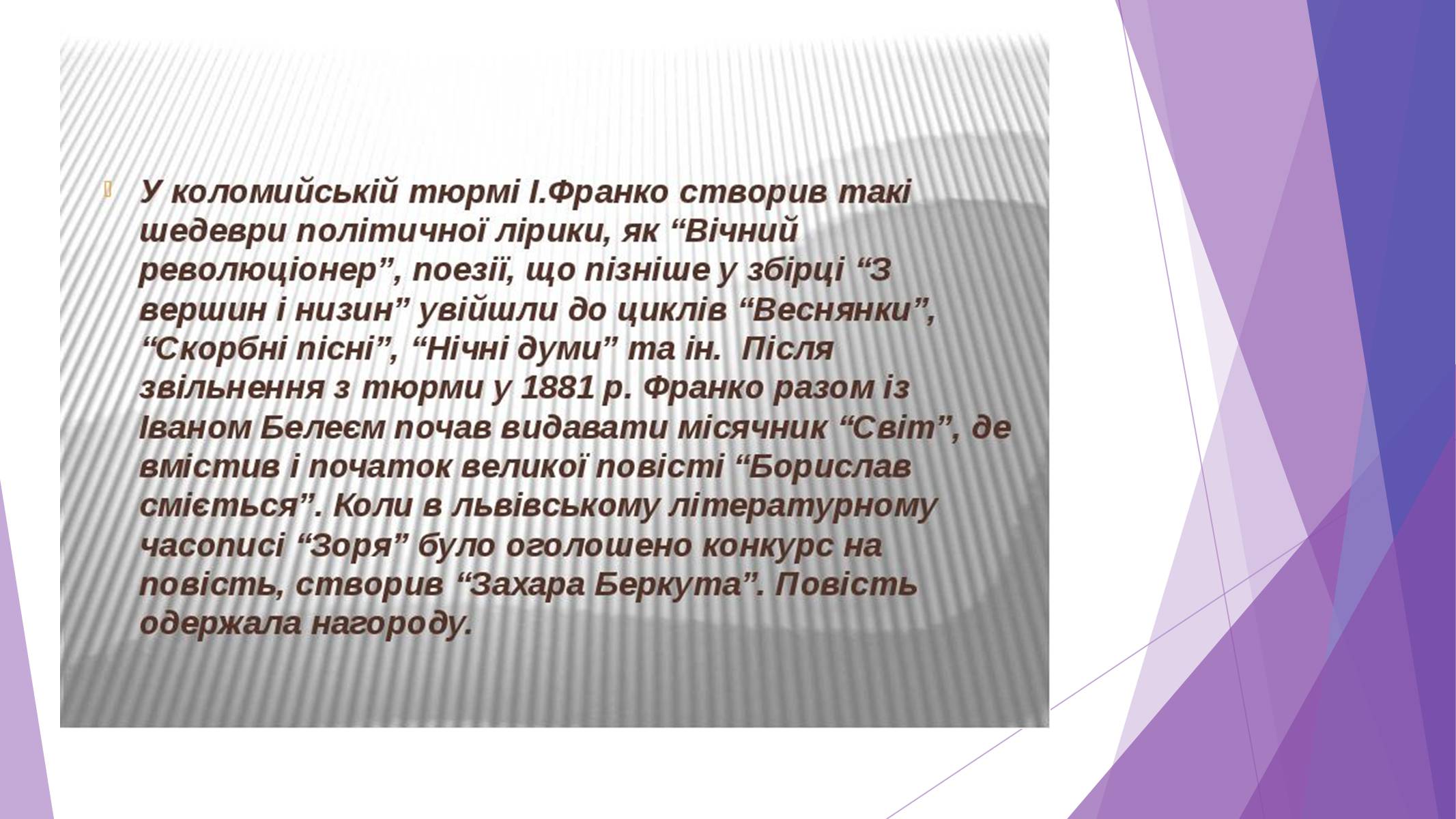 У коломийській тюрмі І.Франко створив такі шедеври політичної лірики, як “Вічний революціонер”, поезії, що пізніше у збірці “З вершин і низин” увійшли до циклів “Веснянки”, “Скорбні пісні”, “Нічні думи” та ін. Після звільнення з тюрми у 1881 р. Франко разом із Іваном Белеєм почав видавати місячник “Світ”, де вмістив і початок великої повісті “Борислав сміється”. Коли в львівському літературному часописі “Зоря” було оголошено конкурс на повість, створив “Захара Беркута”. Повість одержала нагороду.